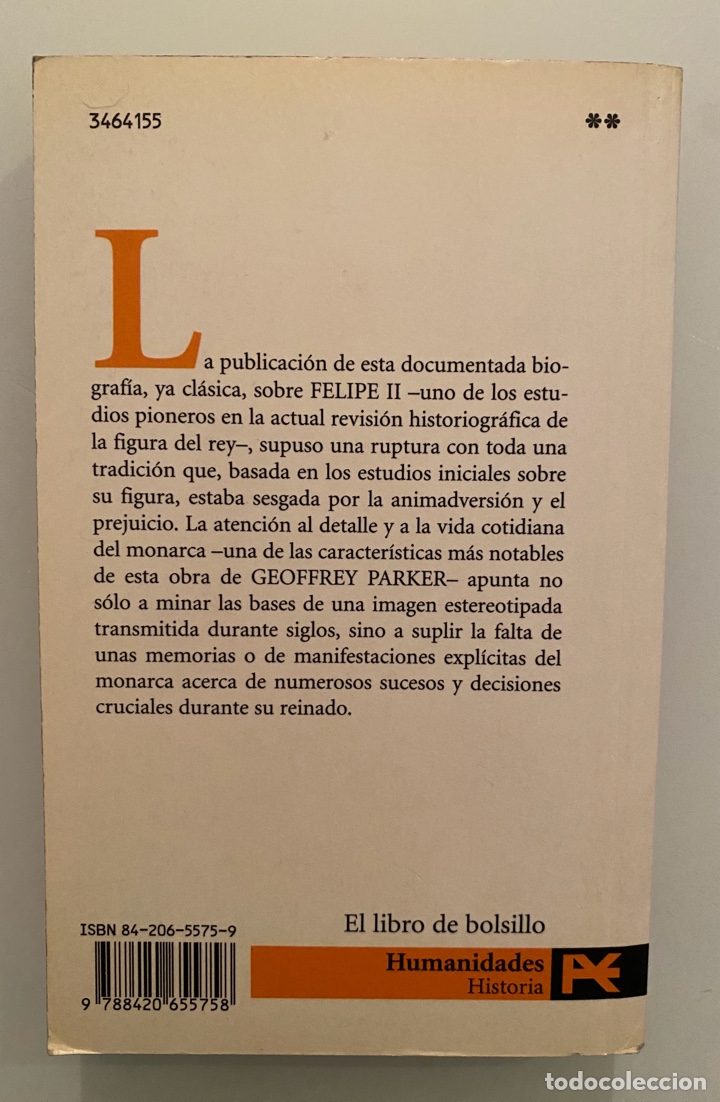 3464155

**

La publicación de esta documentada biografía, ya clásica, sobre FELIPE II –uno de los estudios pioneros en la actual revisión historiográfica de la figura del rey–, supuso una ruptura con toda una tradición que, basada en los estudios iniciales sobre su figura, estaba sesgada por la animadversión y el prejuicio. La atención al detalle y a la vida cotidiana del monarca –una de las características más notables de esta obra de GEOFFREY PARKER– apunta no sólo a minar las bases de una imagen estereotipada transmitida durante siglos, sino a suplir la falta de unas memorias o de manifestaciones explícitas del monarca acerca de numerosos sucesos y decisiones cruciales durante su reinado.

ISBN 84-206-5575-9

9 788420 655758

El libro de bolsillo

Humanidades
Historia

todocoleccion